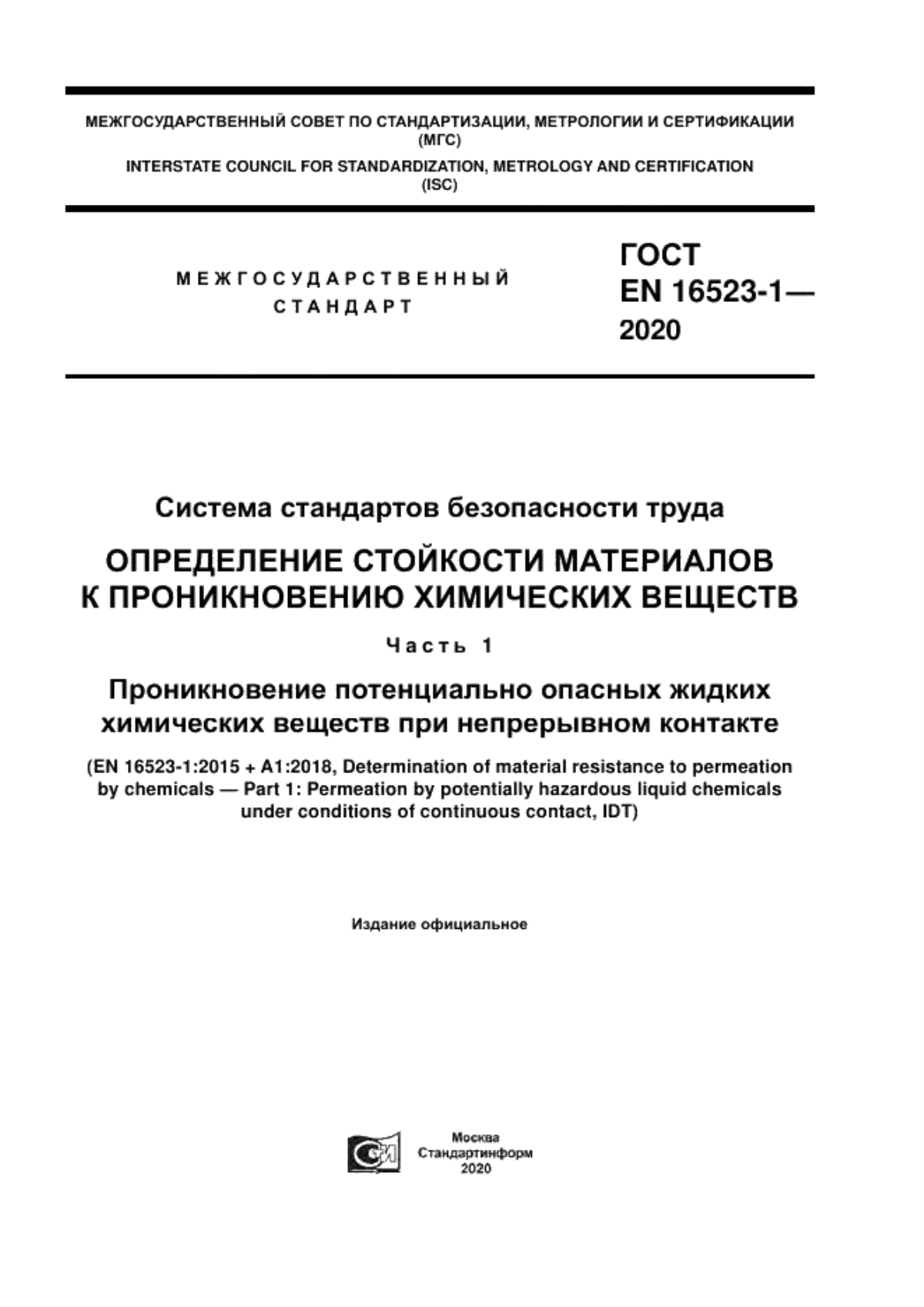 МЕЖГОСУДАРСТВЕННЫЙ СОВЕТ ПО СТАНДАРТИЗАЦИИ, МЕТРОЛОГИИ И СЕРТИФИКАЦИИ (МГС)

INTERSTATE COUNCIL FOR STANDARDIZATION, METROLOGY AND CERTIFICATION (ISC)

МЕЖГОСУДАРСТВЕННЫЙ СТАНДАРТ

ГОСТ EN 16523-1— 2020

Система стандартов безопасности труда

ОПРЕДЕЛЕНИЕ СТОЙКОСТИ МАТЕРИАЛОВ К ПРОНИКНОВЕНИЮ ХИМИЧЕСКИХ ВЕЩЕСТВ

Часть 1

Проникновение потенциально опасных жидких химических веществ при непрерывном контакте

(EN 16523-1:2015 + A1:2018, Determination of material resistance to permeation by chemicals — Part 1: Permeation by potentially hazardous liquid chemicals under conditions of continuous contact, IDT)

Издание официальное

Москва
Стандартинформ
2020